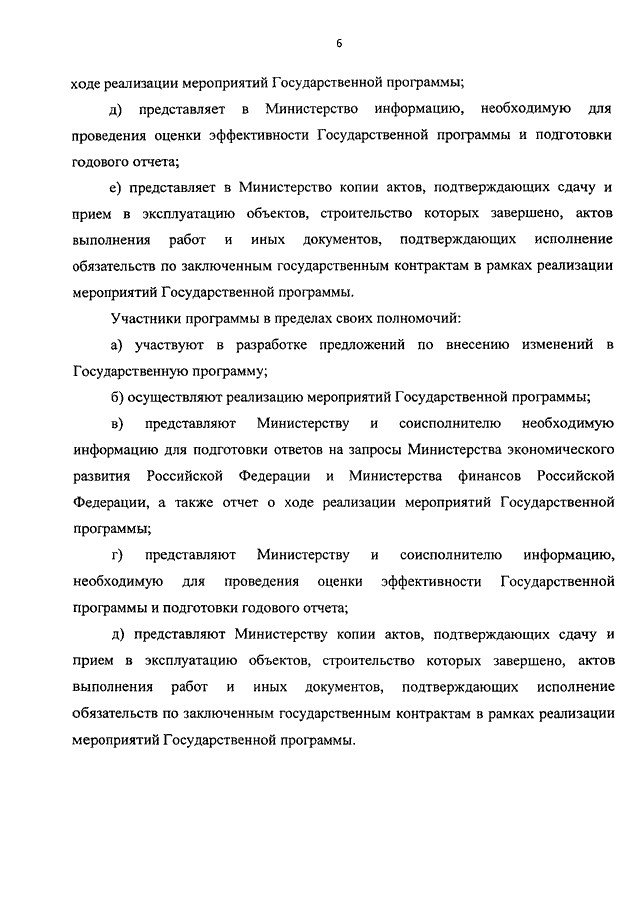 6

ходе реализации мероприятий Государственной программы;

д) представляет в Министерство информацию, необходимую для проведения оценки эффективности Государственной программы и подготовки годового отчета;

е) представляет в Министерство копии актов, подтверждающих сдачу и прием в эксплуатацию объектов, строительство которых завершено, актов выполнения работ и иных документов, подтверждающих исполнение обязательств по заключенным государственным контрактам в рамках реализации мероприятий Государственной программы.

Участники программы в пределах своих полномочий:

а) участвуют в разработке предложений по внесению изменений в Государственную программу;

б) осуществляют реализацию мероприятий Государственной программы;

в) представляют Министерству и соисполнителю необходимую информацию для подготовки ответов на запросы Министерства экономического развития Российской Федерации и Министерства финансов Российской Федерации, а также отчет о ходе реализации мероприятий Государственной программы;

г) представляют Министерству и соисполнителю информацию, необходимую для проведения оценки эффективности Государственной программы и подготовки годового отчета;

д) представляют Министерству копии актов, подтверждающих сдачу и прием в эксплуатацию объектов, строительство которых завершено, актов выполнения работ и иных документов, подтверждающих исполнение обязательств по заключенным государственным контрактам в рамках реализации мероприятий Государственной программы.